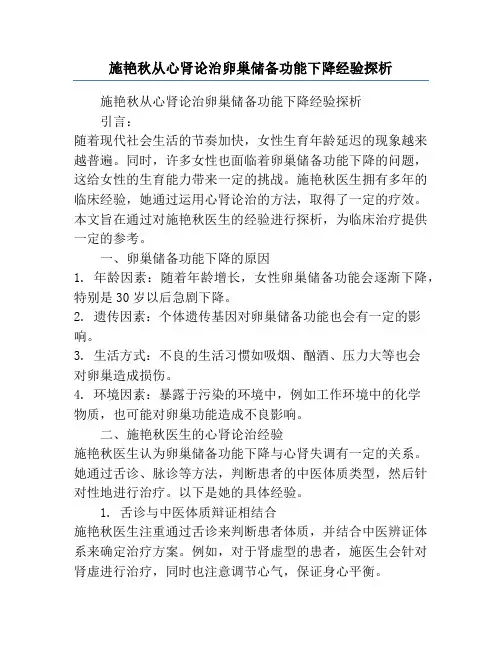 施艳秋从心肾论治卵巢储备功能下降经验探析

施艳秋从心肾论治卵巢储备功能下降经验探析

引言：

随着现代社会生活的节奏加快，女性生育年龄延迟的现象越来越普遍。同时，许多女性也面临着卵巢储备功能下降的问题，这给女性的生育能力带来一定的挑战。施艳秋医生拥有多年的临床经验，她通过运用心肾论治的方法，取得了一定的疗效。本文旨在通过对施艳秋医生的经验进行探析，为临床治疗提供一定的参考。

一、卵巢储备功能下降的原因

1. 年龄因素：随着年龄增长，女性卵巢储备功能会逐渐下降，特别是30岁以后急剧下降。

2. 遗传因素：个体遗传基因对卵巢储备功能也会有一定的影响。

3. 生活方式：不良的生活习惯如吸烟、酗酒、压力大等也会对卵巢造成损伤。

4. 环境因素：暴露于污染的环境中，例如工作环境中的化学物质，也可能对卵巢功能造成不良影响。

二、施艳秋医生的心肾论治经验

施艳秋医生认为卵巢储备功能下降与心肾失调有一定的关系。她通过舌诊、脉诊等方法，判断患者的中医体质类型，然后针对性地进行治疗。以下是她的具体经验。

1. 舌诊与中医体质辩证相结合

施艳秋医生注重通过舌诊来判断患者体质，并结合中医辨证体系来确定治疗方案。例如，对于肾虚型的患者，施医生会针对肾虚进行治疗，同时也注意调节心气，保证身心平衡。